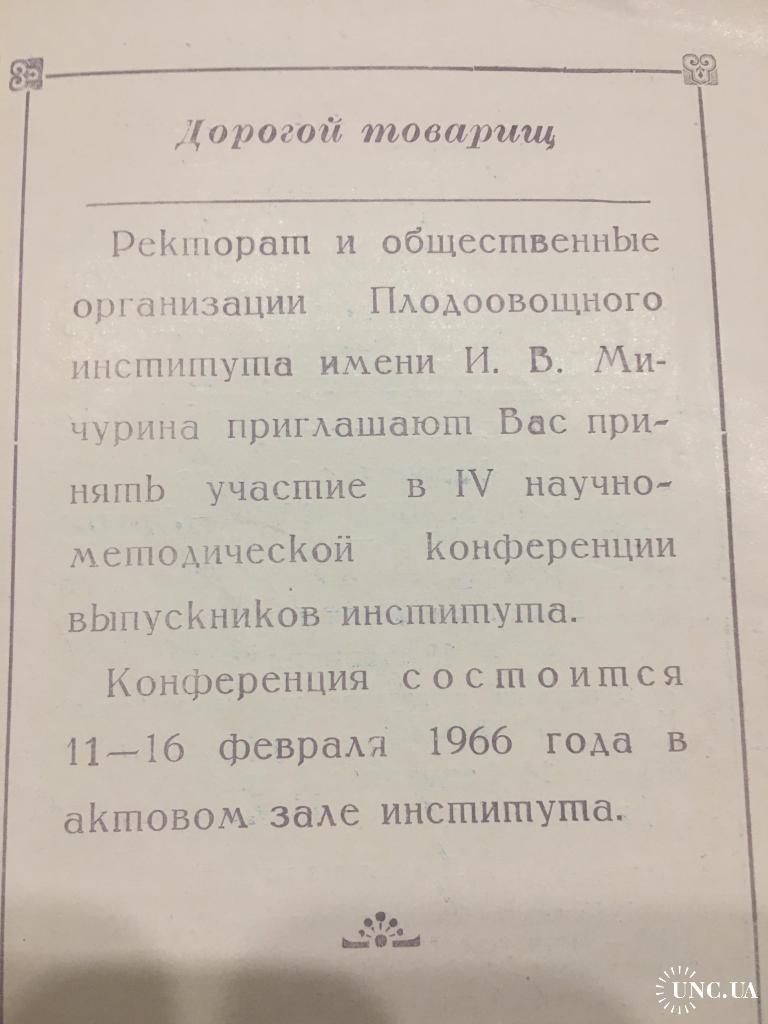 Дорогой товарищ

Ректорат и общественные организации Плодоовощного института имени И. В. Мичурина приглашают Вас принять участие в IV научно-методической конференции выпускников института.

Конференция состоится 11—16 февраля 1966 года в актовом зале института.

UNC.UA